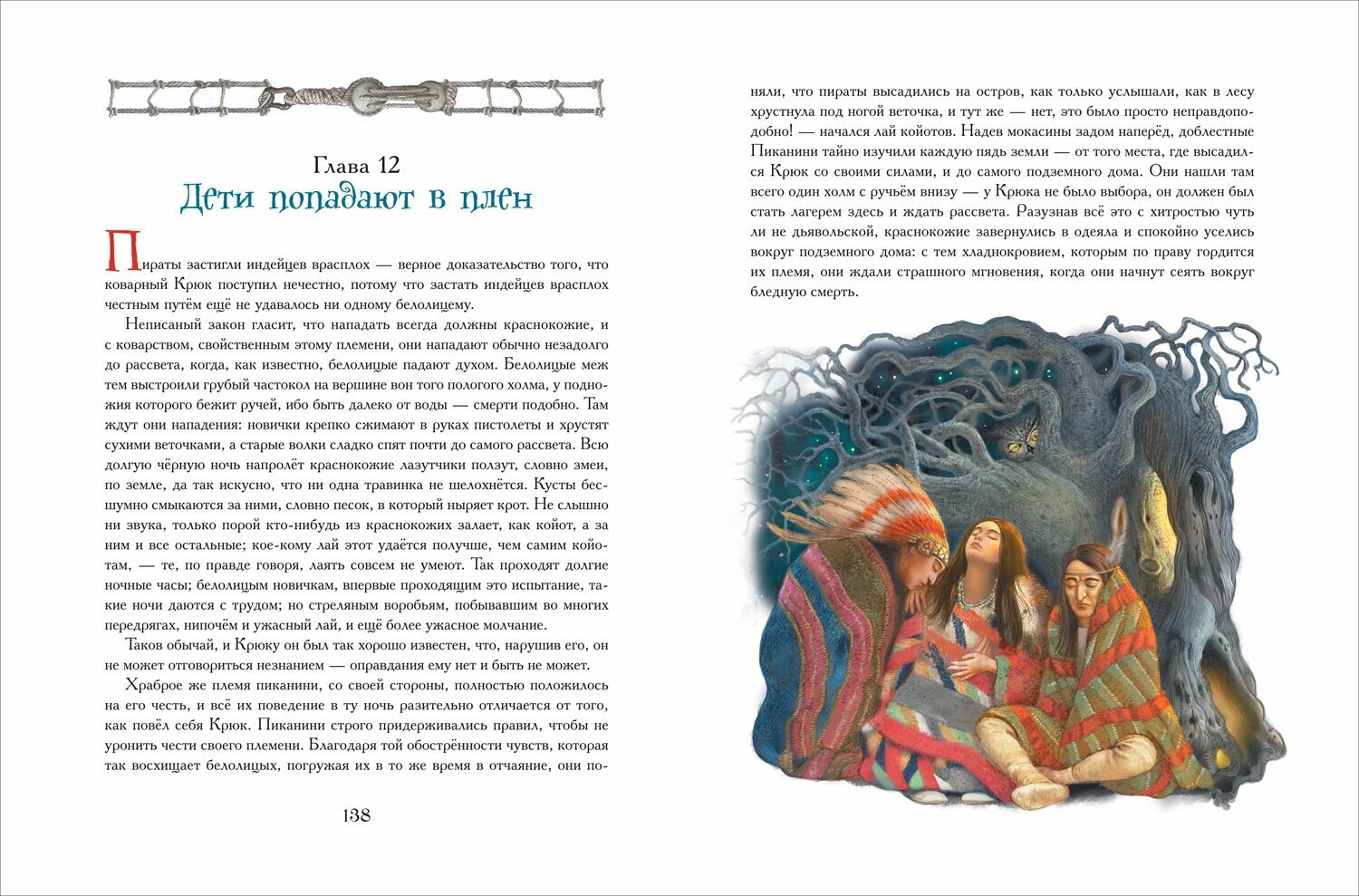 Глава 12
Дети попадают в плен

Пираты застигли индейцев врасплох — верное доказательство того, что коварный Крюк поступил нечестно, потому что застать индейцев врасплох честным путём ещё не удавалось ни одному белолицему.

Неписаный закон гласит, что нападать всегда должны краснокожие, и с коварством, свойственным этому племени, они нападают обычно незадолго до рассвета, когда, как известно, белолицые падают духом. Белолицые меж тем выстроили грубый частокол на вершине вон того пологого холма, у подножия которого бежит ручей, ибо быть далеко от воды — смерти подобно. Там ждут они нападения: новички крепко сжимают в руках пистолеты и хрустят сухими веточками, а старые волки сладко спят почти до самого рассвета. Всю долгую чёрную ночь напролёт краснокожие лазутчики ползут, словно змеи, по земле, да так искусно, что ни одна травинка не шелохнётся. Кусты бесшумно смыкаются за ними, словно песок, в который ныряет крот. Не слышно ни звука, только порой кто-нибудь из краснокожих залает, как койот, а за ним и все остальные; кое-кому лай этот удаётся получше, чем самим койотам, — те, по правде говоря, лаять совсем не умеют. Так проходят долгие ночные часы; белолицым новичкам, впервые проходящим это испытание, такие ночи даются с трудом; но стреляным воробьям, побывавшим во многих передрягах, нипочём и ужасный лай, и ещё более ужасное молчание.

Таков обычай, и Крюку он был так хорошо известен, что, нарушив его, он не может отговориться незнанием — оправдания ему нет и быть не может.

Храброе же племя пиканини, со своей стороны, полностью положилось на его честь, и всё их поведение в ту ночь разительно отличается от того, как повёл себя Крюк. Пиканини строго придерживались правил, чтобы не уронить чести своего племени. Благодаря той обострённости чувств, которая так восхищает белолицых, погружая их в то же время в отчаяние, они поняли, что пираты высадились на остров, как только услышали, как в лесу хрустнула под ногой веточка, и тут же — нет, это было просто неправдоподобно! — начался лай койотов. Надев мокасины задом наперёд, доблестные Пиканини тайно изучили каждую пядь земли — от того места, где высадился Крюк со своими силами, и до самого подземного дома. Они нашли там всего один холм с ручьём внизу — у Крюка не было выбора, он должен был стать лагерем здесь и ждать рассвета. Разузнав всё это с хитростью чуть ли не дьявольской, краснокожие завернулись в одеяла и спокойно уселись вокруг подземного дома: с тем хладнокровием, которым по праву гордится их племя, они ждали страшного мгновения, когда они начнут сеять вокруг бледную смерть.

138